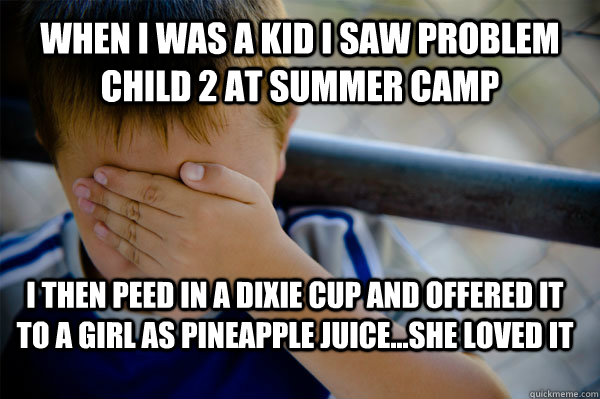 WHEN I WAS A KID I SAW PROBLEM CHILD 2 AT SUMMER CAMP

I THEN PEED IN A DIXIE CUP AND OFFERED IT TO A GIRL AS PINEAPPLE JUICE...SHE LOVED IT

quickmeme.com